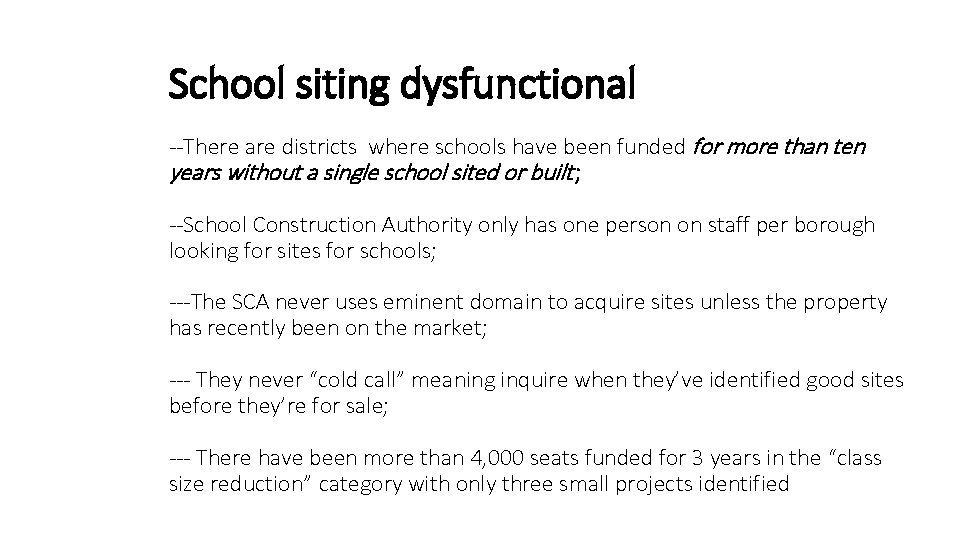 School siting dysfunctional

--There are districts where schools have been funded for more than ten years without a single school sited or built;

--School Construction Authority only has one person on staff per borough looking for sites for schools;

---The SCA never uses eminent domain to acquire sites unless the property has recently been on the market;

--- They never "cold call" meaning inquire when they've identified good sites before they're for sale;

--- There have been more than 4,000 seats funded for 3 years in the "class size reduction" category with only three small projects identified